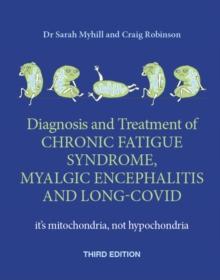 Dr Sarah Myhill and Craig Robinson

Diagnosis and Treatment of CHRONIC FATIGUE SYNDROME, MYALGIC ENCEPHALITIS AND LONG-COVID

it's mitochondria, not hypochondria

THIRD EDITION